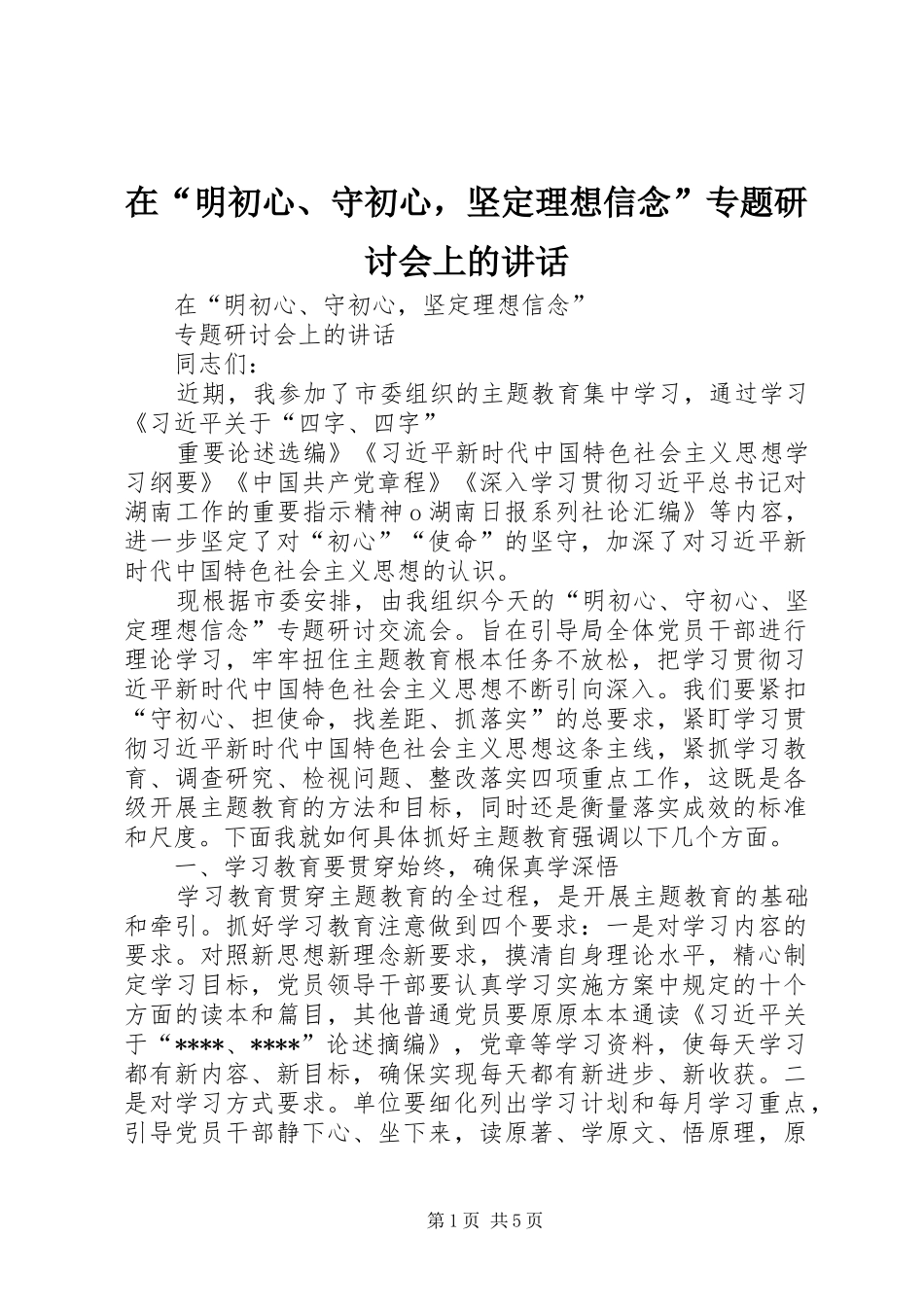 在“明初心、守初心，坚定理想信念”专题研讨会上的讲话

在“明初心、守初心，坚定理想信念”

专题研讨会上的讲话

同志们：

近期，我参加了市委组织的主题教育集中学习，通过学习《习近平关于“四字、四字”

重要论述选编》《习近平新时代中国特色社会主义思想学习纲要》《中国共产党章程》《深入学习贯彻习近平总书记对湖南工作的重要指示精神o湖南日报系列社论汇编》等内容，进一步坚定了对“初心”“使命”的坚守，加深了对习近平新时代中国特色社会主义思想的认识。

现根据市委安排，由我组织今天的“明初心、守初心、坚定理想信念”专题研讨交流会。旨在引导局全体党员干部进行理论学习，牢牢扭住主题教育根本任务不放松，把学习贯彻习近平新时代中国特色社会主义思想不断引向深入。我们要紧扣“守初心、担使命，找差距、抓落实”的总要求，紧盯学习贯彻习近平新时代中国特色社会主义思想这条主线，紧抓学习教育、调查研究、检视问题、整改落实四项重点工作，这既是各级开展主题教育的方法和目标，同时还是衡量落实成效的标准和尺度。下面我就如何具体抓好主题教育强调以下几个方面。

一、学习教育要贯穿始终，确保真学深悟

学习教育贯穿主题教育的全过程，是开展主题教育的基础和牵引。抓好学习教育注意做到四个要求：一是对学习内容的要求。对照新思想新理念新要求，摸清自身理论水平，精心制定学习目标，党员领导干部要认真学习实施方案中规定的十个方面的读本和篇目，其他普通党员要原原本本通读《习近平关于“****、****”论述摘编》，党章等学习资料，使每天学习都有新内容、新目标，确保实现每天都有新进步、新收获。二是对学习方式要求。单位要细化列出学习计划和每月学习重点，引导党员干部静下心、坐下来，读原著、学原文、悟原理，原

第1页 共5页